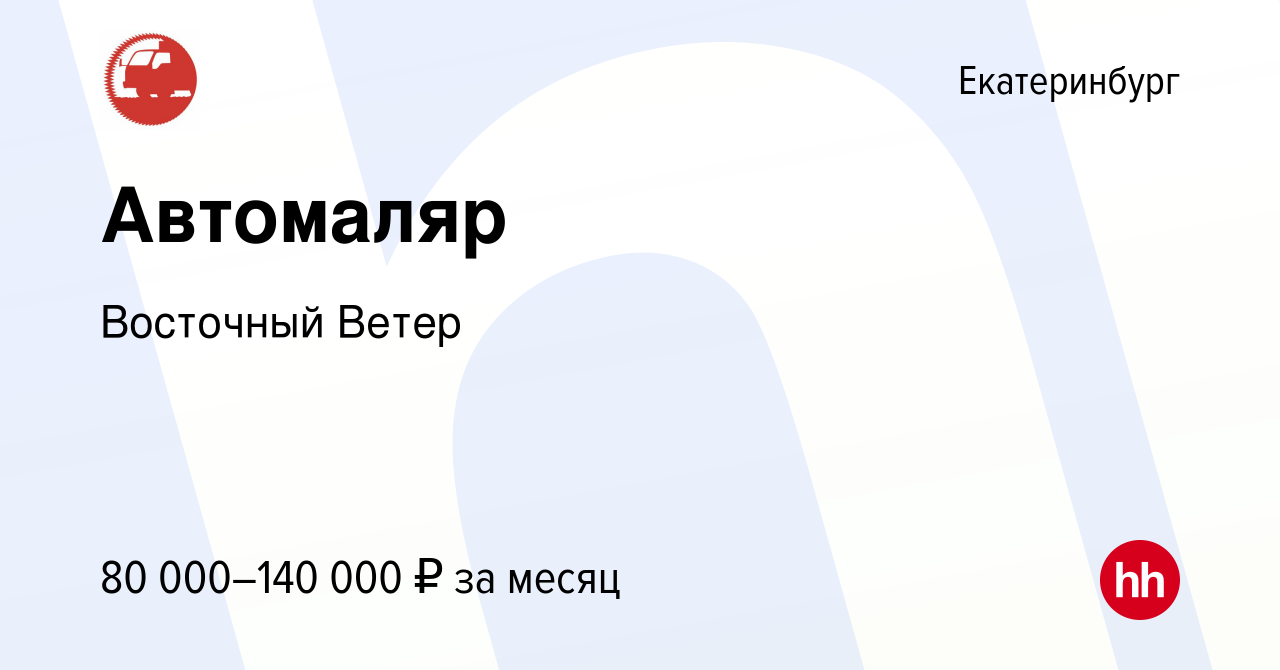 Екатеринбург

Автомаляр

Восточный Ветер

80 000–140 000 ₽ за месяц

hh